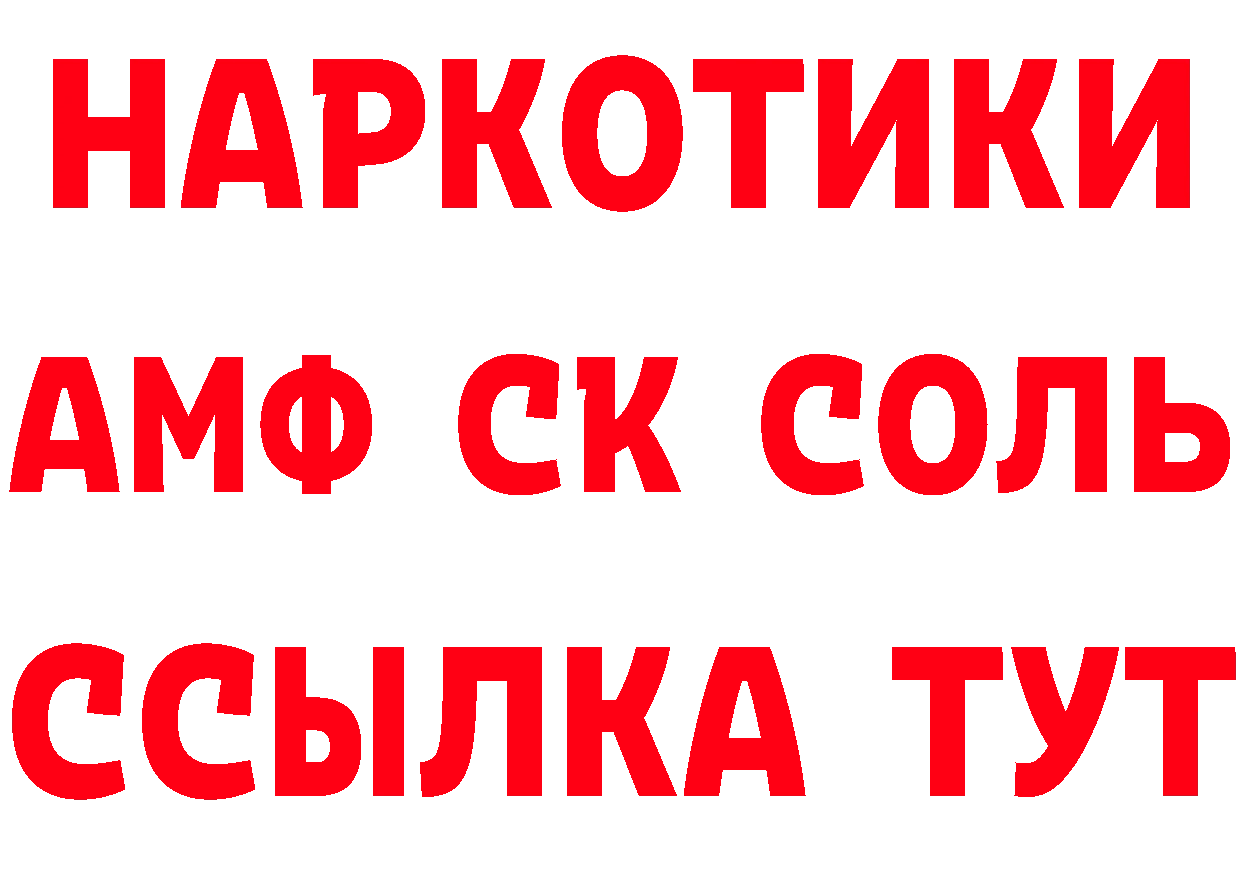 НАРКОТИКИ
АМФ СК СОЛЬ
ССЫЛКА ТУТ